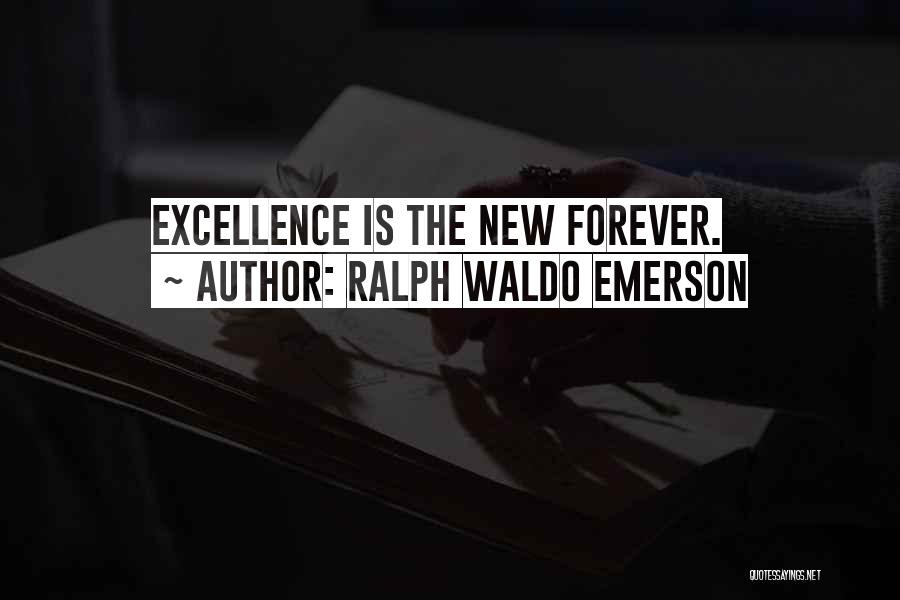 EXCELLENCE IS THE NEW FOREVER.
~ AUTHOR: RALPH WALDO EMERSON

QUOTESSAYINGS.NET